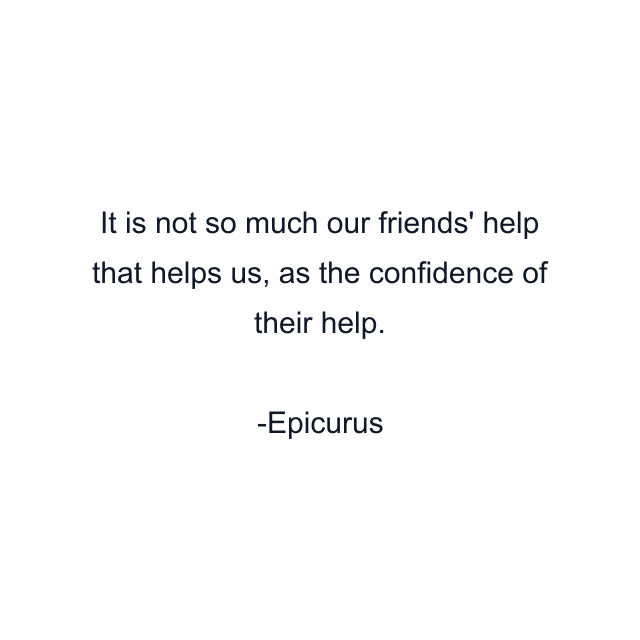 It is not so much our friends' help that helps us, as the confidence of their help.

-Epicurus